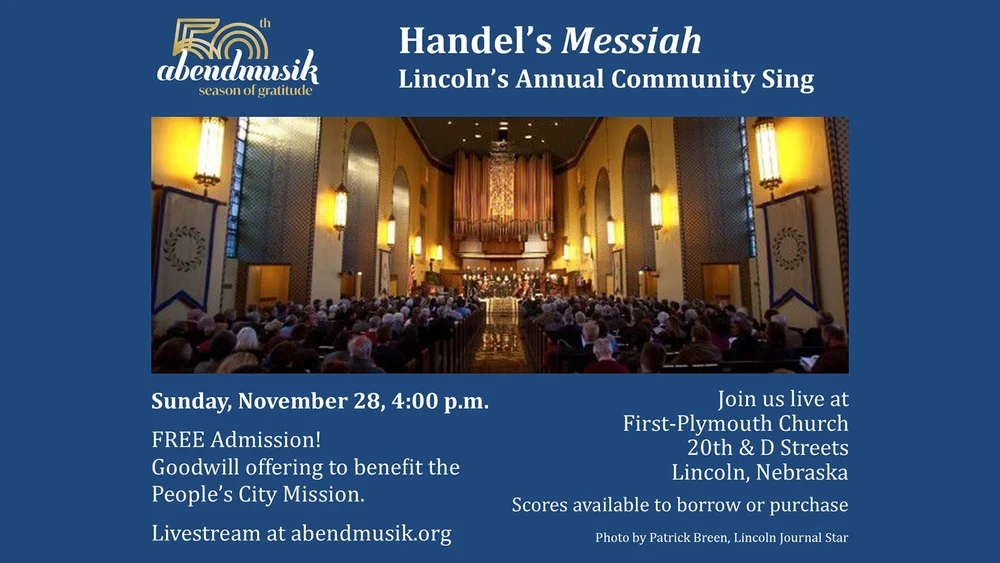 50th
abendmusik
season of gratitude

Handel's Messiah
Lincoln's Annual Community Sing

Sunday, November 28, 4:00 p.m.

FREE Admission!
Goodwill offering to benefit the People's City Mission.

Livestream at abendmusik.org

Join us live at
First-Plymouth Church
20th & D Streets
Lincoln, Nebraska

Scores available to borrow or purchase

Photo by Patrick Breen, Lincoln Journal Star